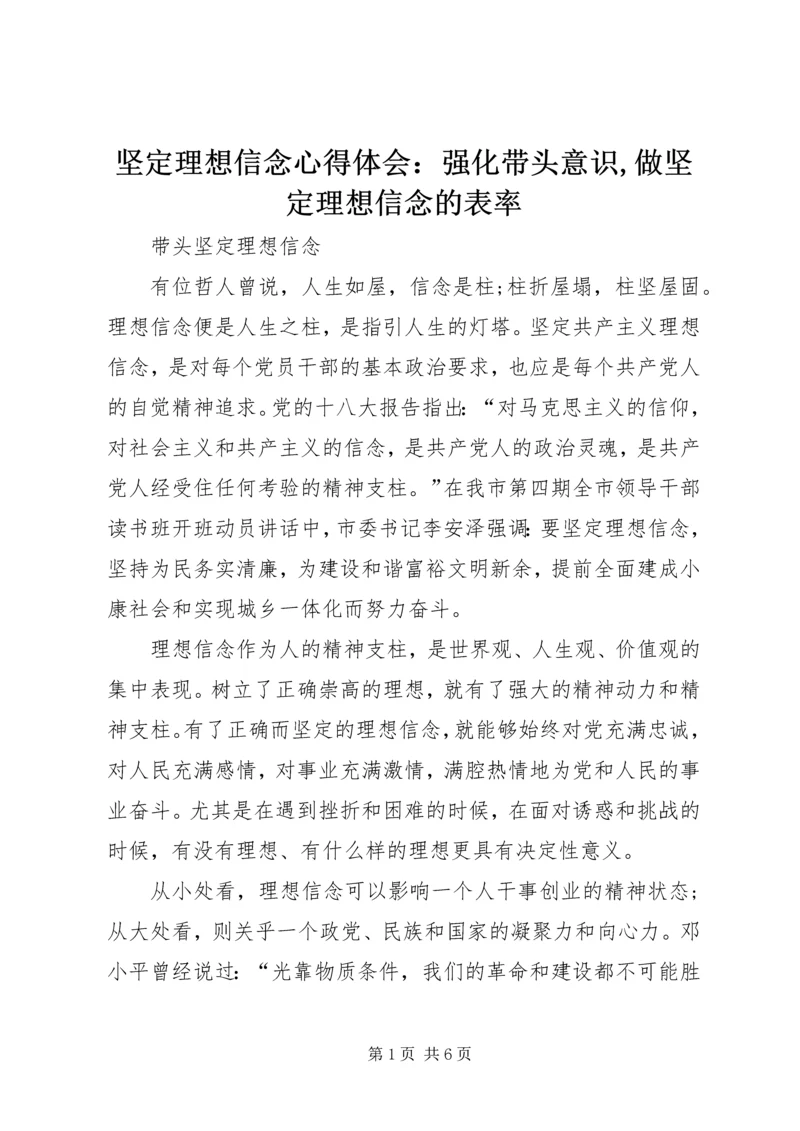 坚定理想信念心得体会：强化带头意识,做坚定理想信念的表率

带头坚定理想信念

有位哲人曾说，人生如屋，信念是柱;柱折屋塌，柱坚屋固。理想信念便是人生之柱，是指引人生的灯塔。坚定共产主义理想信念，是对每个党员干部的基本政治要求，也应是每个共产党人的自觉精神追求。党的十八大报告指出：“对马克思主义的信仰，对社会主义和共产主义的信念，是共产党人的政治灵魂，是共产党人经受住任何考验的精神支柱。”在我市第四期全市领导干部读书班开班动员讲话中，市委书记李安泽强调:要坚定理想信念，坚持为民务实清廉，为建设和谐富裕文明新余，提前全面建成小康社会和实现城乡一体化而努力奋斗。

理想信念作为人的精神支柱，是世界观、人生观、价值观的集中表现。树立了正确崇高的理想，就有了强大的精神动力和精神支柱。有了正确而坚定的理想信念,就能够始终对党充满忠诚，对人民充满感情，对事业充满激情，满腔热情地为党和人民的事业奋斗。尤其是在遇到挫折和困难的时候，在面对诱惑和挑战的时候，有没有理想、有什么样的理想更具有决定性意义。

从小处看，理想信念可以影响一个人干事创业的精神状态；从大处看，则关乎一个政党、民族和国家的凝聚力和向心力。邓小平曾经说过：“光靠物质条件，我们的革命和建设都不可能胜

第 1 页 共 6 页